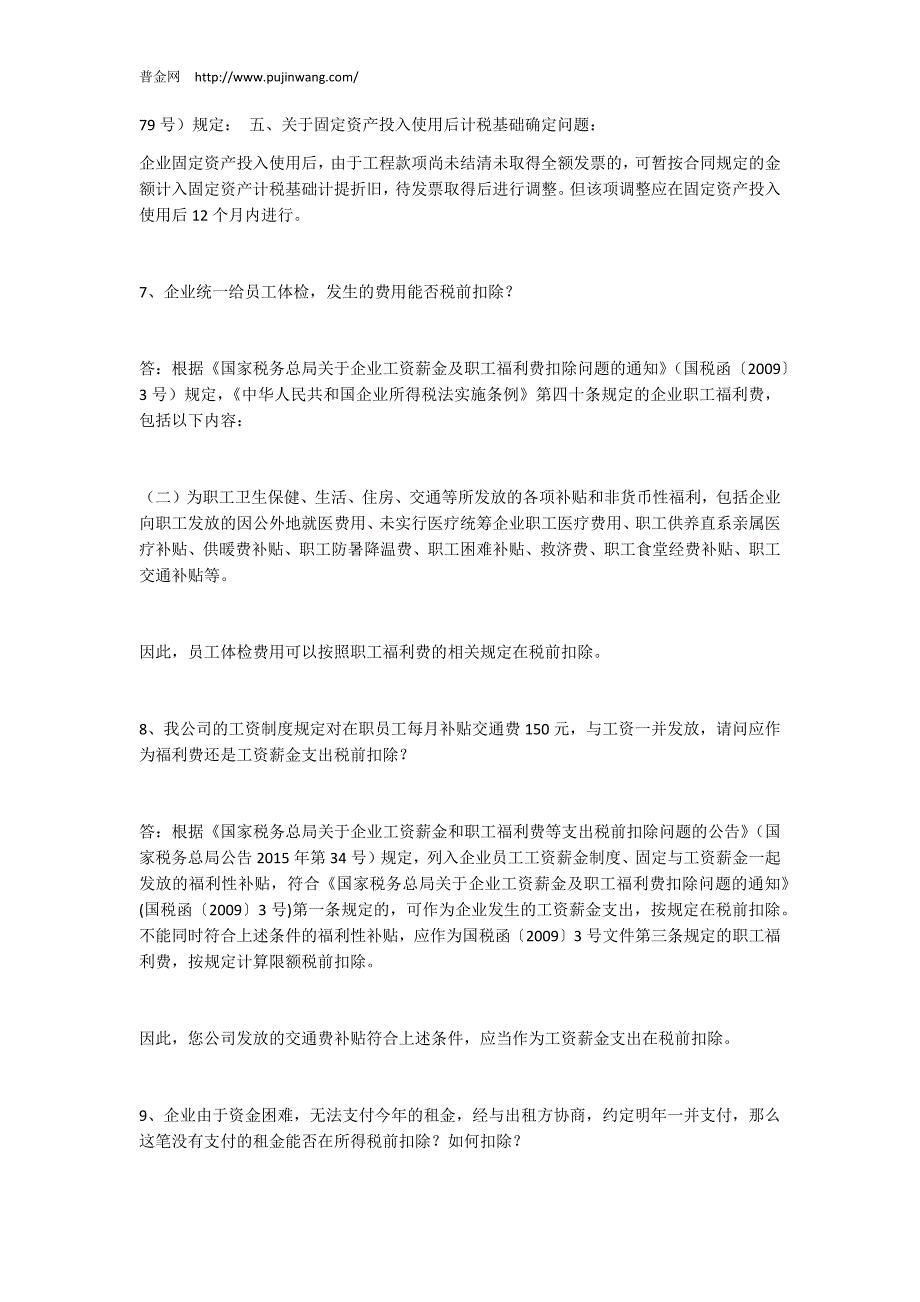 普金网 http://www.pujinwang.com/

79 号）规定： 五、关于固定资产投入使用后计税基础确定问题：

企业固定资产投入使用后，由于工程款项尚未结清未取得全额发票的，可暂按合同规定的金额计入固定资产计税基础计提折旧，待发票取得后进行调整。但该项调整应在固定资产投入使用后 12 个月内进行。

7、企业统一给员工体检，发生的费用能否税前扣除？

答：根据《国家税务总局关于企业工资薪金及职工福利费扣除问题的通知》（国税函〔2009〕3 号）规定，《中华人民共和国企业所得税法实施条例》第四十条规定的企业职工福利费，包括以下内容：

（二）为职工卫生保健、生活、住房、交通等所发放的各项补贴和非货币性福利，包括企业向职工发放的因公外地就医费用、未实行医疗统筹企业职工医疗费用、职工供养直系亲属医疗补贴、供暖费补贴、职工防暑降温费、职工困难补贴、救济费、职工食堂经费补贴、职工交通补贴等。

因此，员工体检费用可以按照职工福利费的相关规定在税前扣除。

8、我公司的工资制度规定对在职员工每月补贴交通费 150 元，与工资一并发放，请问应作为福利费还是工资薪金支出税前扣除？

答：根据《国家税务总局关于企业工资薪金和职工福利费等支出税前扣除问题的公告》（国家税务总局公告 2015 年第 34 号）规定，列入企业员工工资薪金制度、固定与工资薪金一起发放的福利性补贴，符合《国家税务总局关于企业工资薪金及职工福利费扣除问题的通知》(国税函〔2009〕3 号)第一条规定的，可作为企业发生的工资薪金支出，按规定在税前扣除。不能同时符合上述条件的福利性补贴，应作为国税函〔2009〕3 号文件第三条规定的职工福利费，按规定计算限额税前扣除。

因此，您公司发放的交通费补贴符合上述条件，应当作为工资薪金支出在税前扣除。

9、企业由于资金困难，无法支付今年的租金，经与出租方协商，约定明年一并支付，那么这笔没有支付的租金能否在所得税前扣除？如何扣除？